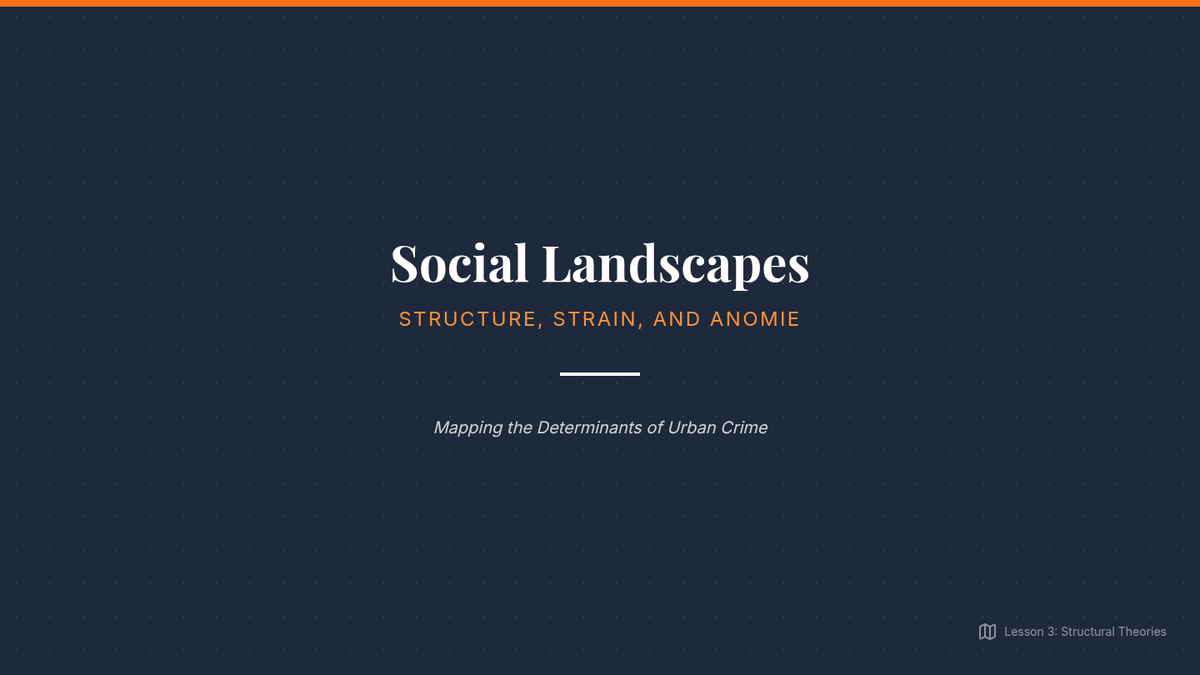 Social Landscapes

STRUCTURE, STRAIN, AND ANOMIE

Mapping the Determinants of Urban Crime

Lesson 3: Structural Theories